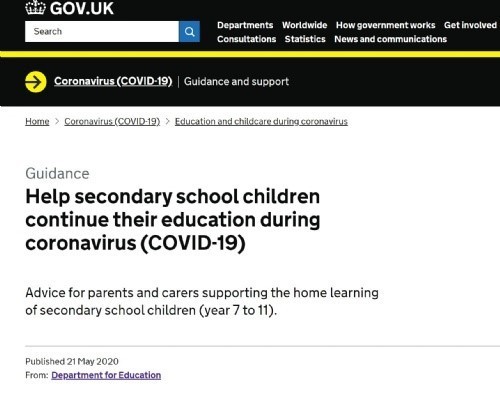 GOV.UK

Search

Departments Worldwide How government works Get involved
Consultations Statistics News and communications

Coronavirus (COVID-19) | Guidance and support

Home > Coronavirus (COVID-19) > Education and childcare during coronavirus

Guidance

Help secondary school children continue their education during coronavirus (COVID-19)

Advice for parents and carers supporting the home learning of secondary school children (year 7 to 11).

Published 21 May 2020
From: Department for Education